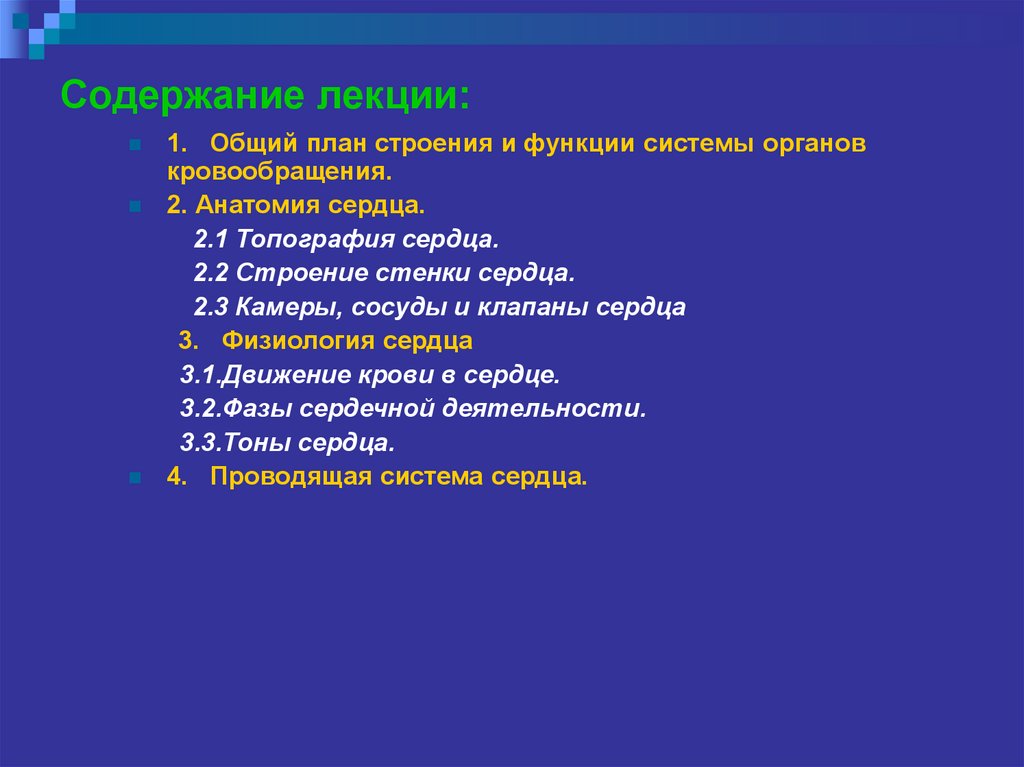 Содержание лекции:

1. Общий план строения и функции системы органов кровообращения.

2. Анатомия сердца.

2.1 Топография сердца.

2.2 Строение стенки сердца.

2.3 Камеры, сосуды и клапаны сердца

3. Физиология сердца

3.1.Движение крови в сердце.

3.2.Фазы сердечной деятельности.

3.3.Тоны сердца.

4. Проводящая система сердца.